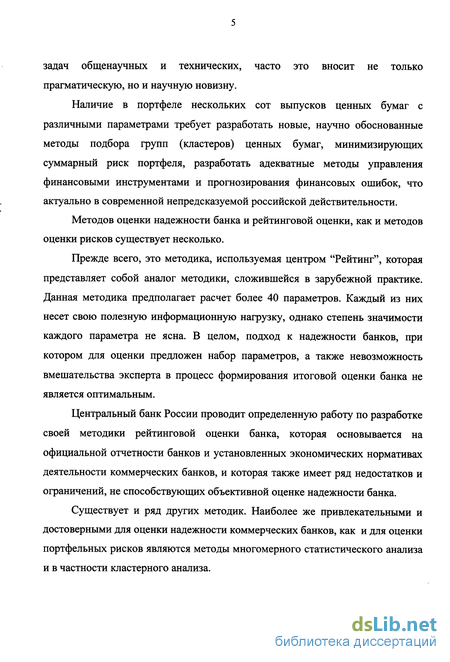 5

задач общенаучных и технических, часто это вносит не только прагматическую, но и научную новизну.

Наличие в портфеле нескольких сот выпусков ценных бумаг с различными параметрами требует разработать новые, научно обоснованные методы подбора групп (кластеров) ценных бумаг, минимизирующих суммарный риск портфеля, разработать адекватные методы управления финансовыми инструментами и прогнозирования финансовых ошибок, что актуально в современной непредсказуемой российской действительности.

Методов оценки надежности банка и рейтинговой оценки, как и методов оценки рисков существует несколько.

Прежде всего, это методика, используемая центром "Рейтинг", которая представляет собой аналог методики, сложившейся в зарубежной практике. Данная методика предполагает расчет более 40 параметров. Каждый из них несет свою полезную информационную нагрузку, однако степень значимости каждого параметра не ясна. В целом, подход к надежности банков, при котором для оценки предложен набор параметров, а также невозможность вмешательства эксперта в процесс формирования итоговой оценки банка не является оптимальным.

Центральный банк России проводит определенную работу по разработке своей методики рейтинговой оценки банка, которая основывается на официальной отчетности банков и установленных экономических нормативах деятельности коммерческих банков, и которая также имеет ряд недостатков и ограничений, не способствующих объективной оценке надежности банка.

Существует и ряд других методик. Наиболее же привлекательными и достоверными для оценки надежности коммерческих банков, как и для оценки портфельных рисков являются методы многомерного статистического анализа и в частности кластерного анализа.

dsLib.net
библиотека диссертаций